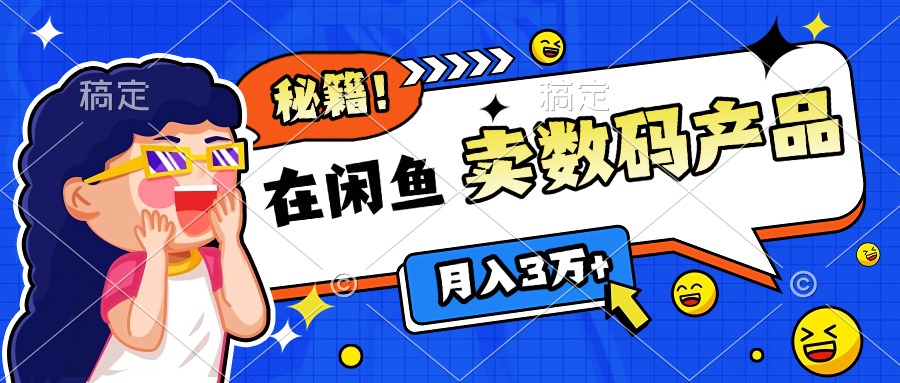 稿定

稿定

秘籍！

在闲鱼 卖数码产品

月入3万+

©

©